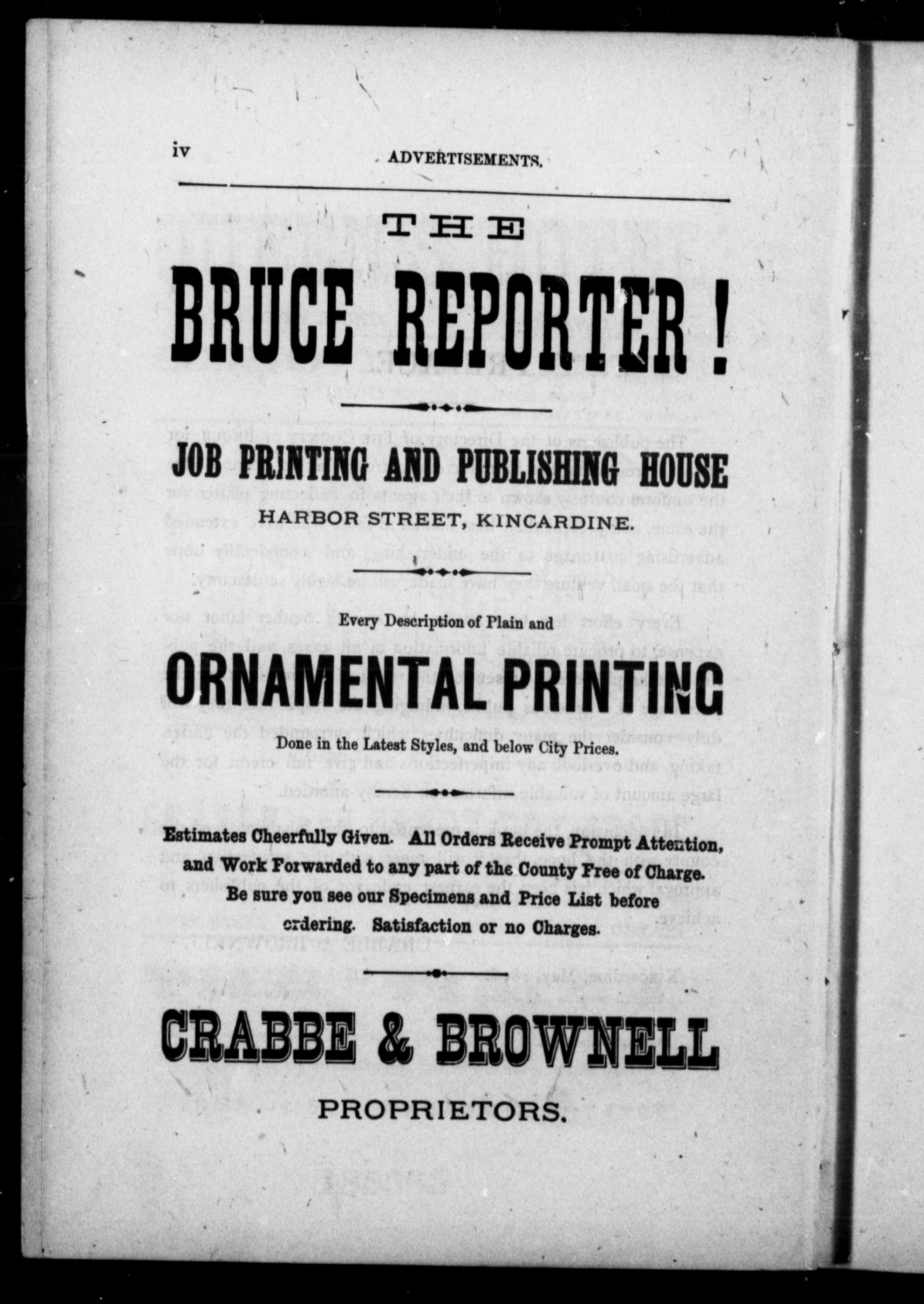 iv ADVERTISEMENTS.

THE

BRUCE REPORTER!

JOB PRINTING AND PUBLISHING HOUSE

HARBOR STREET, KINCARDINE.

Every Description of Plain and

ORNAMENTAL PRINTING

Done in the Latest Styles, and below City Prices.

Estimates Cheerfully Given. All Orders Receive Prompt Attention, and Work Forwarded to any part of the County Free of Charge. Be sure you see our Specimens and Price List before ordering. Satisfaction or no Charges.

CRABBE & BROWNELL

PROPRIETORS.